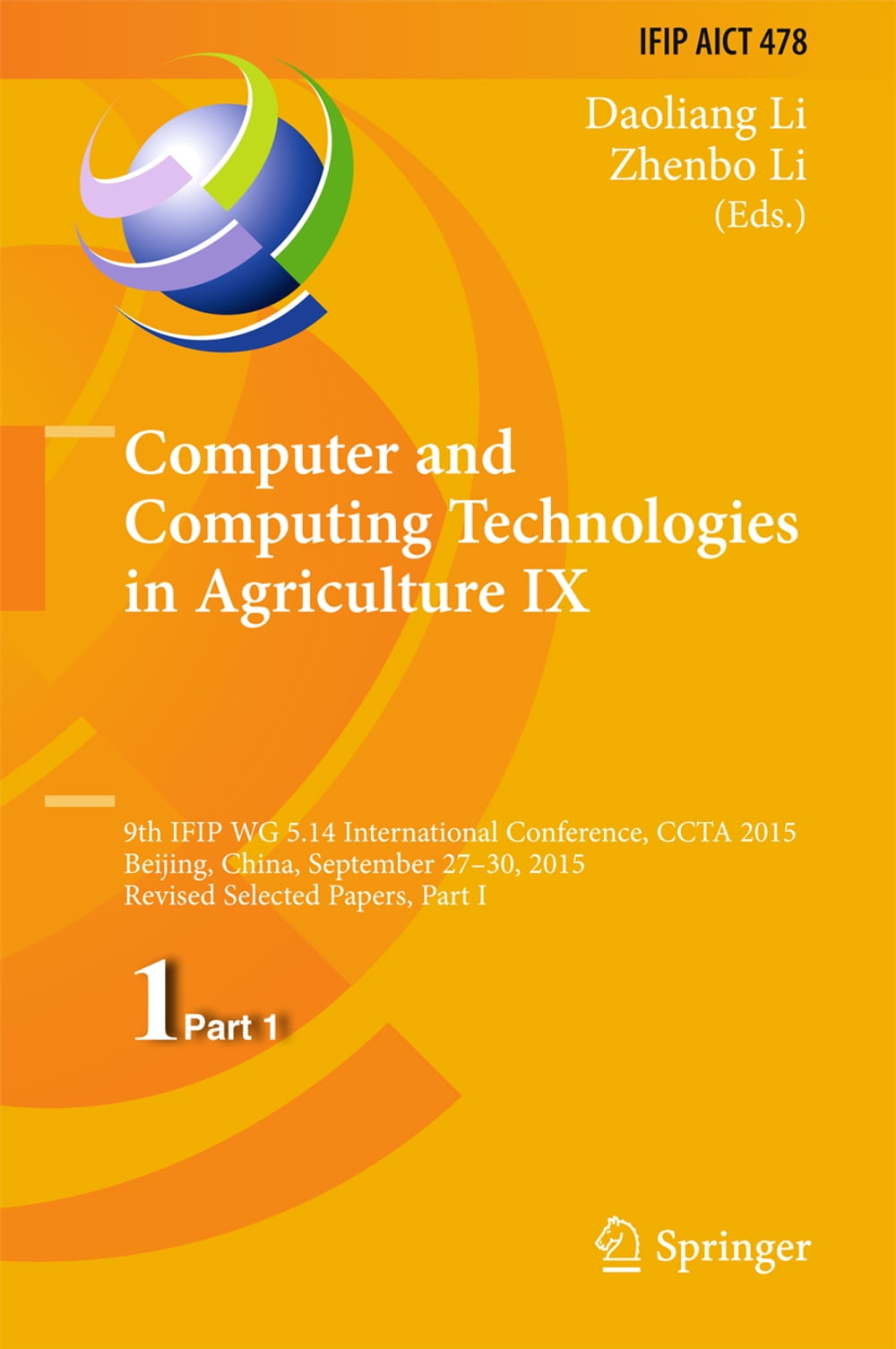 IFIP AICT 478

Daoliang Li
Zhenbo Li
(Eds.)

Computer and Computing Technologies in Agriculture IX

9th IFIP WG 5.14 International Conference, CCTA 2015
Beijing, China, September 27–30, 2015
Revised Selected Papers, Part I

1 Part 1

Springer